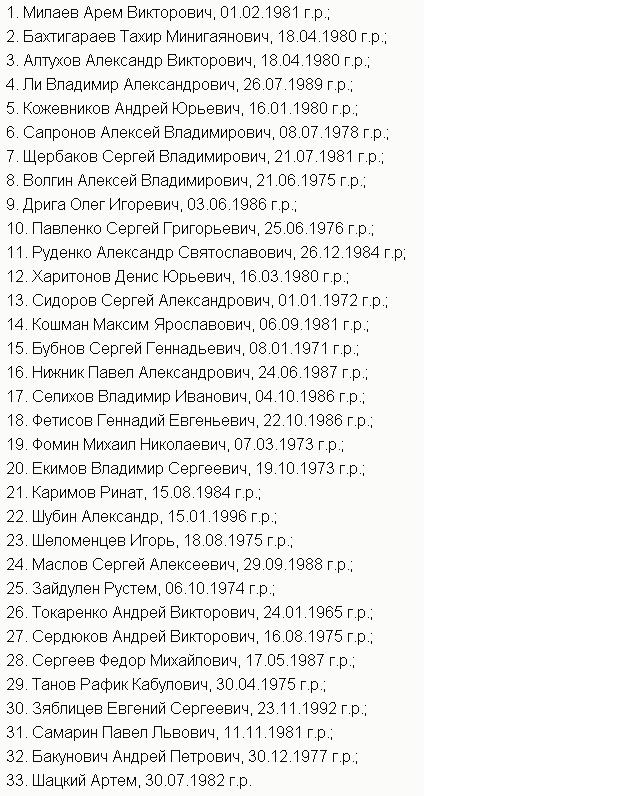 1. Милаев Арем Викторович, 01.02.1981 г.р.;
2. Бахтигараев Тахир Минигаянович, 18.04.1980 г.р.;
3. Алтухов Александр Викторович, 18.04.1980 г.р.;
4. Ли Владимир Александрович, 26.07.1989 г.р.;
5. Кожевников Андрей Юрьевич, 16.01.1980 г.р.;
6. Сапронов Алексей Владимирович, 08.07.1978 г.р.;
7. Щербаков Сергей Владимирович, 21.07.1981 г.р.;
8. Волгин Алексей Владимирович, 21.06.1975 г.р.;
9. Дрига Олег Игоревич, 03.06.1986 г.р.;
10. Павленко Сергей Григорьевич, 25.06.1976 г.р.;
11. Руденко Александр Святославович, 26.12.1984 г.р;
12. Харитонов Денис Юрьевич, 16.03.1980 г.р.;
13. Сидоров Сергей Александрович, 01.01.1972 г.р.;
14. Кошман Максим Ярославович, 06.09.1981 г.р.;
15. Бубнов Сергей Геннадьевич, 08.01.1971 г.р.;
16. Нижник Павел Александрович, 24.06.1987 г.р.;
17. Селихов Владимир Иванович, 04.10.1986 г.р.;
18. Фетисов Геннадий Евгеньевич, 22.10.1986 г.р.;
19. Фомин Михаил Николаевич, 07.03.1973 г.р.;
20. Екимов Владимир Сергеевич, 19.10.1973 г.р.;
21. Каримов Ринат, 15.08.1984 г.р.;
22. Шубин Александр, 15.01.1996 г.р.;
23. Шеломенцев Игорь, 18.08.1975 г.р.;
24. Маслов Сергей Алексеевич, 29.09.1988 г.р.;
25. Зайдулен Рустем, 06.10.1974 г.р.;
26. Токаренко Андрей Викторович, 24.01.1965 г.р.;
27. Сердюков Андрей Викторович, 16.08.1975 г.р.;
28. Сергеев Федор Михайлович, 17.05.1987 г.р.;
29. Танов Рафик Кабулович, 30.04.1975 г.р.;
30. Зяблицев Евгений Сергеевич, 23.11.1992 г.р.;
31. Самарин Павел Львович, 11.11.1981 г.р.;
32. Бакунович Андрей Петрович, 30.12.1977 г.р.;
33. Шацкий Артем, 30.07.1982 г.р.